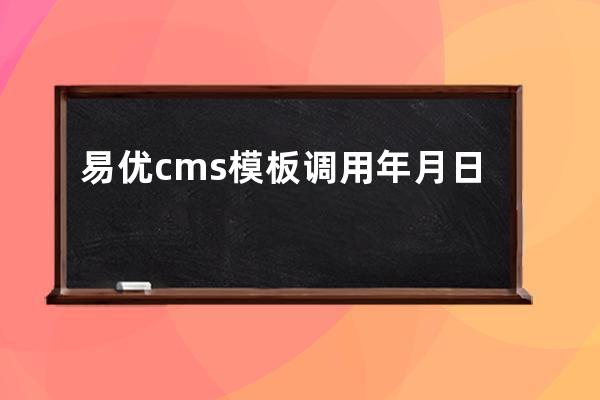 易优cms模板调用年月日